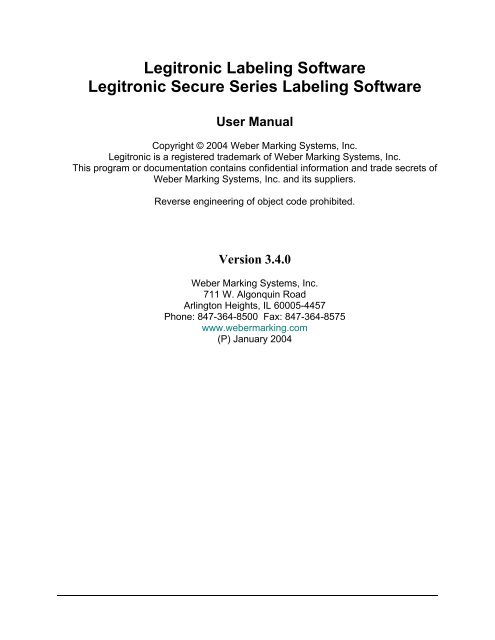 Legitronic Labeling Software
Legitronic Secure Series Labeling Software

User Manual

Copyright © 2004 Weber Marking Systems, Inc.
Legitronic is a registered trademark of Weber Marking Systems, Inc.
This program or documentation contains confidential information and trade secrets of Weber Marking Systems, Inc. and its suppliers.

Reverse engineering of object code prohibited.

Version 3.4.0

Weber Marking Systems, Inc.
711 W. Algonquin Road
Arlington Heights, IL 60005-4457
Phone: 847-364-8500 Fax: 847-364-8575
www.webermarking.com
(P) January 2004